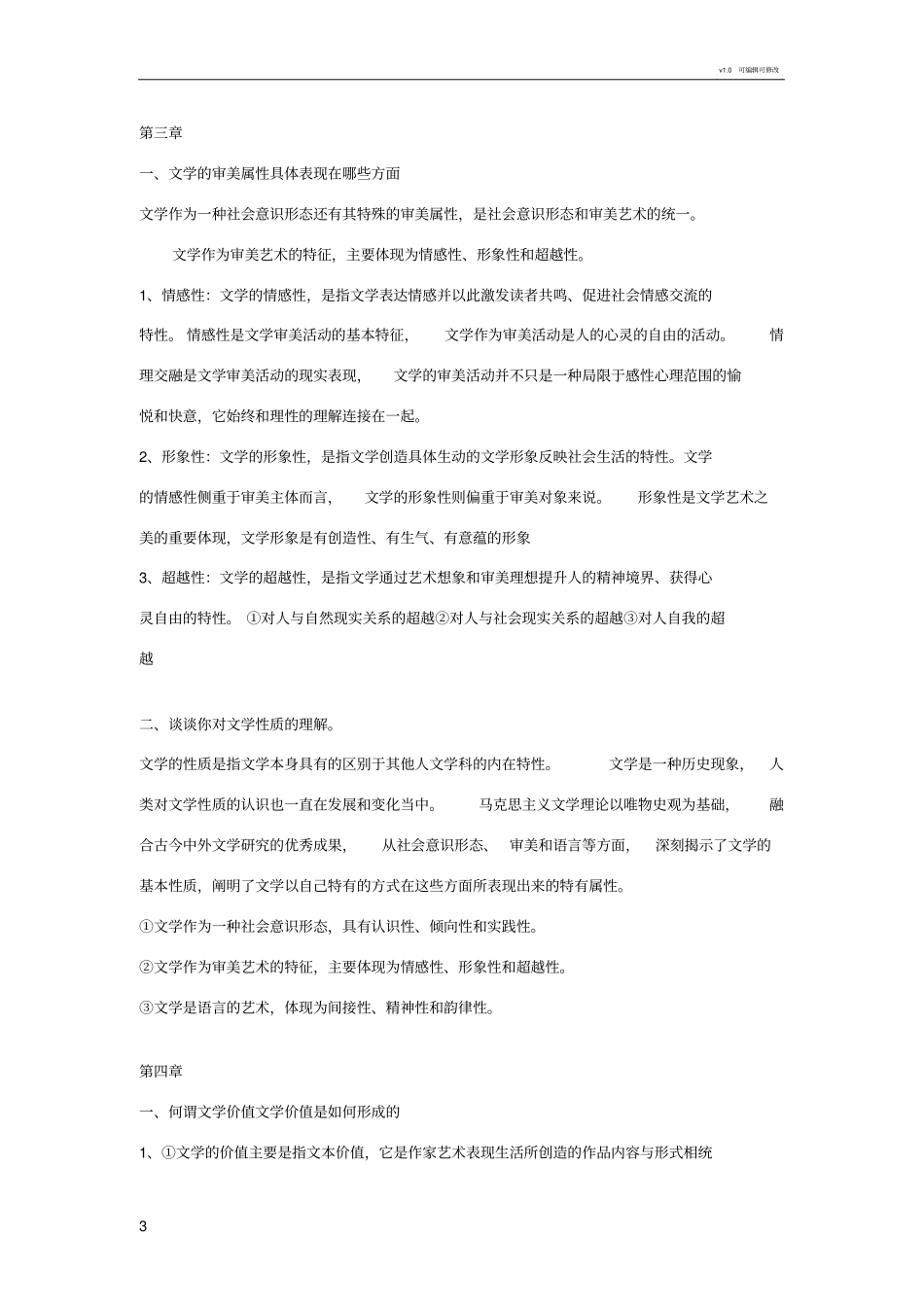 v1.0 可编辑可修改

第三章

一、文学的审美属性具体表现在哪些方面

文学作为一种社会意识形态还有其特殊的审美属性，是社会意识形态和审美艺术的统一。

文学作为审美艺术的特征，主要体现为情感性、形象性和超越性。

1、情感性：文学的情感性，是指文学表达情感并以此激发读者共鸣、促进社会情感交流的特性。情感性是文学审美活动的基本特征，文学作为审美活动是人的心灵的自由的活动。情理交融是文学审美活动的现实表现，文学的审美活动并不只是一种局限于感性心理范围的愉悦和快意，它始终和理性的理解连接在一起。

2、形象性：文学的形象性，是指文学创造具体生动的文学形象反映社会生活的特性。文学的情感性侧重于审美主体而言，文学的形象性则偏重于审美对象来说。形象性是文学艺术之美的重要体现，文学形象是有创造性、有生气、有意蕴的形象

3、超越性：文学的超越性，是指文学通过艺术想象和审美理想提升人的精神境界、获得心灵自由的特性。①对人与自然现实关系的超越②对人与社会现实关系的超越③对人自我的超越

二、谈谈你对文学性质的理解。

文学的性质是指文学本身具有的区别于其他人文学科的内在特性。文学是一种历史现象，人类对文学性质的认识也一直在发展和变化当中。马克思主义文学理论以唯物史观为基础，融合古今中外文学研究的优秀成果，从社会意识形态、审美和语言等方面，深刻揭示了文学的基本性质，阐明了文学以自己特有的方式在这些方面所表现出来的特有属性。

①文学作为一种社会意识形态，具有认识性、倾向性和实践性。

②文学作为审美艺术的特征，主要体现为情感性、形象性和超越性。

③文学是语言的艺术，体现为间接性、精神性和韵律性。

第四章

一、何谓文学价值文学价值是如何形成的

1、①文学的价值主要是指文本价值，它是作家艺术表现生活所创造的作品内容与形式相统

3